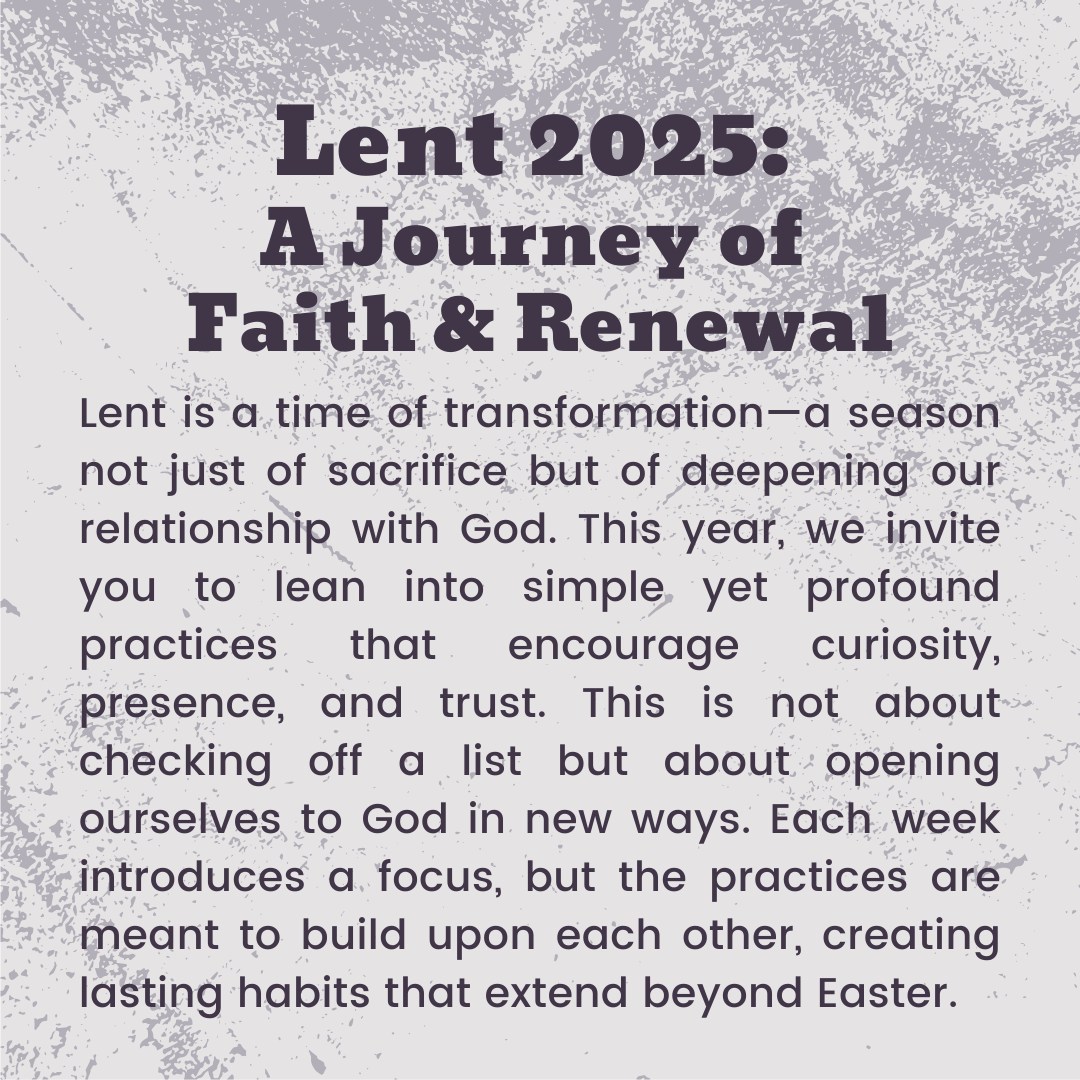 Lent 2025:
A Journey of
Faith & Renewal

Lent is a time of transformation—a season not just of sacrifice but of deepening our relationship with God. This year, we invite you to lean into simple yet profound practices that encourage curiosity, presence, and trust. This is not about checking off a list but about opening ourselves to God in new ways. Each week introduces a focus, but the practices are meant to build upon each other, creating lasting habits that extend beyond Easter.